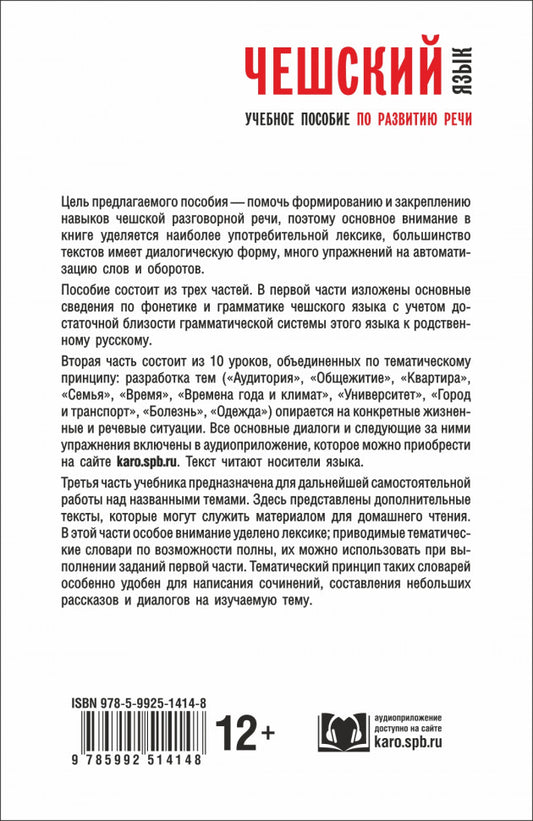 ЧЕШСКИЙ ЯЗЫК

УЧЕБНОЕ ПОСОБИЕ ПО РАЗВИТИЮ РЕЧИ

Цель предлагаемого пособия — помочь формированию и закреплению навыков чешской разговорной речи, поэтому основное внимание в книге уделяется наиболее употребительной лексике, большинство текстов имеет диалогическую форму, много упражнений на автоматизацию слов и оборотов.

Пособие состоит из трех частей. В первой части изложены основные сведения по фонетике и грамматике чешского языка с учетом достаточной близости грамматической системы этого языка к родственному русскому.

Вторая часть состоит из 10 уроков, объединенных по тематическому принципу: разработка тем («Аудитория», «Общежитие», «Квартира», «Семья», «Время», «Времена года и климат», «Университет», «Город и транспорт», «Болезнь», «Одежда») опирается на конкретные жизненные и речевые ситуации. Все основные диалоги и следующие за ними упражнения включены в аудиоприложение, которое можно приобрести на сайте karo.spb.ru. Текст читают носители языка.

Третья часть учебника предназначена для дальнейшей самостоятельной работы над названными темами. Здесь представлены дополнительные тексты, которые могут служить материалом для домашнего чтения. В этой части особое внимание уделено лексике; приводимые тематические словари по возможности полны, их можно использовать при выполнении заданий первой части. Тематический принцип таких словарей особенно удобен для написания сочинений, составления небольших рассказов и диалогов на изучаемую тему.

ISBN 978-5-9925-1414-8

9 785992 514148

12+

аудиоприложение доступно на сайте karo.spb.ru